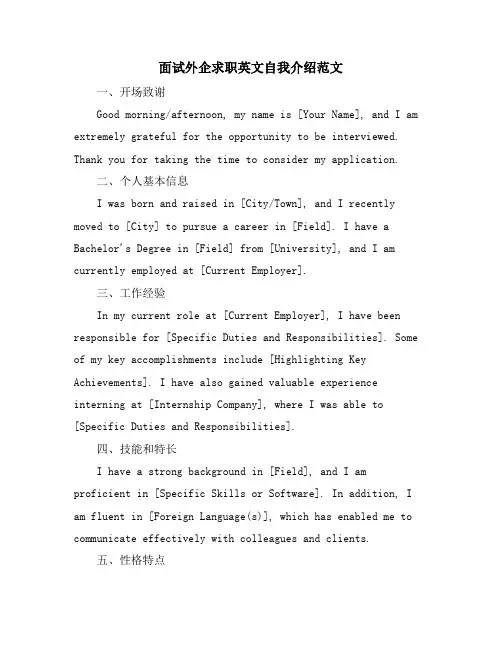 面试外企求职英文自我介绍范文

一、开场致谢

Good morning/afternoon, my name is [Your Name], and I am extremely grateful for the opportunity to be interviewed. Thank you for taking the time to consider my application.

二、个人基本信息

I was born and raised in [City/Town], and I recently moved to [City] to pursue a career in [Field]. I have a Bachelor's Degree in [Field] from [University], and I am currently employed at [Current Employer].

三、工作经验

In my current role at [Current Employer], I have been responsible for [Specific Duties and Responsibilities]. Some of my key accomplishments include [Highlighting Key Achievements]. I have also gained valuable experience interning at [Internship Company], where I was able to [Specific Duties and Responsibilities].

四、技能和特长

I have a strong background in [Field], and I am proficient in [Specific Skills or Software]. In addition, I am fluent in [Foreign Language(s)], which has enabled me to communicate effectively with colleagues and clients.

五、性格特点